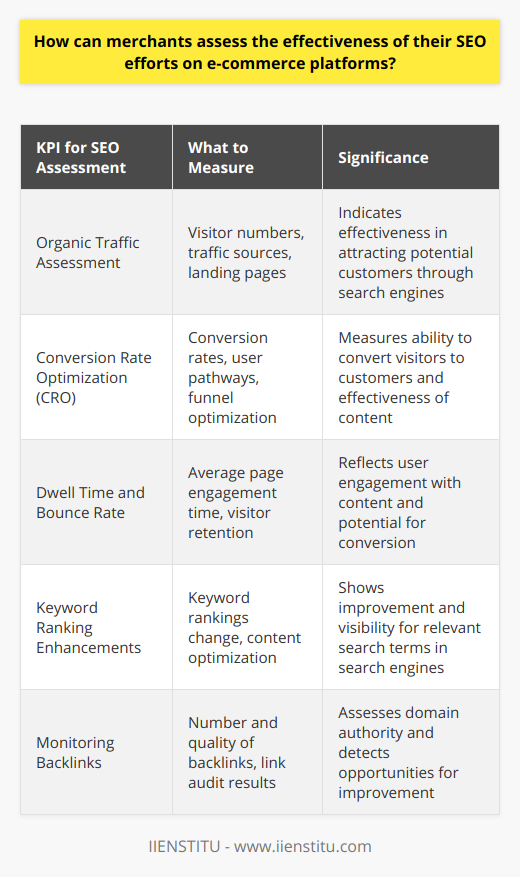 How can merchants assess the effectiveness of their SEO efforts on e-commerce platforms?

| KPI for SEO Assessment | What to Measure | Significance |
|---|---|---|
| Organic Traffic Assessment | Visitor numbers, traffic sources, landing pages | Indicates effectiveness in attracting potential customers through search engines |
| Conversion Rate Optimization (CRO) | Conversion rates, user pathways, funnel optimization | Measures ability to convert visitors to customers and effectiveness of content |
| Dwell Time and Bounce Rate | Average page engagement time, visitor retention | Reflects user engagement with content and potential for conversion |
| Keyword Ranking Enhancements | Keyword rankings change, content optimization | Shows improvement and visibility for relevant search terms in search engines |
| Monitoring Backlinks | Number and quality of backlinks, link audit results | Assesses domain authority and detects opportunities for improvement |

IIENSTITU - www.iienstitu.com